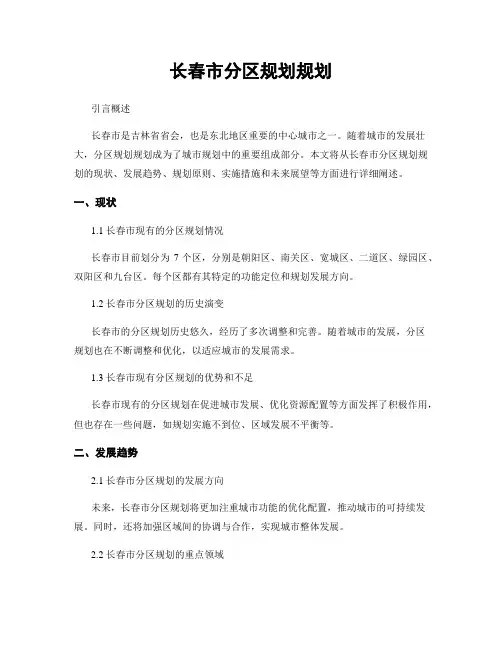 长春市分区规划规划

引言概述

长春市是吉林省省会，也是东北地区重要的中心城市之一。随着城市的发展壮大，分区规划规划成为了城市规划中的重要组成部分。本文将从长春市分区规划规划的现状、发展趋势、规划原则、实施措施和未来展望等方面进行详细阐述。

一、现状

1.1 长春市现有的分区规划情况

长春市目前划分为 7 个区，分别是朝阳区、南关区、宽城区、二道区、绿园区、双阳区和九台区。每个区都有其特定的功能定位和规划发展方向。

1.2 长春市分区规划的历史演变

长春市的分区规划历史悠久，经历了多次调整和完善。随着城市的发展，分区规划也在不断调整和优化，以适应城市的发展需求。

1.3 长春市现有分区规划的优势和不足

长春市现有的分区规划在促进城市发展、优化资源配置等方面发挥了积极作用，但也存在一些问题，如规划实施不到位、区域发展不平衡等。

二、发展趋势

2.1 长春市分区规划的发展方向

未来，长春市分区规划将更加注重城市功能的优化配置，推动城市的可持续发展。同时，还将加强区域间的协调与合作，实现城市整体发展。

2.2 长春市分区规划的重点领域